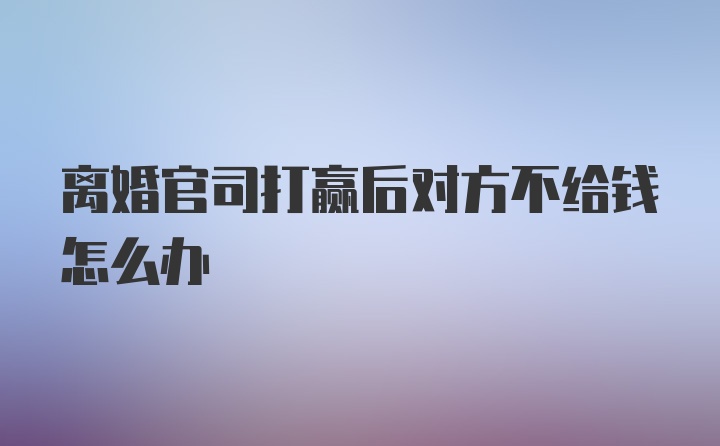 离婚官司打赢后对方不给钱怎么办